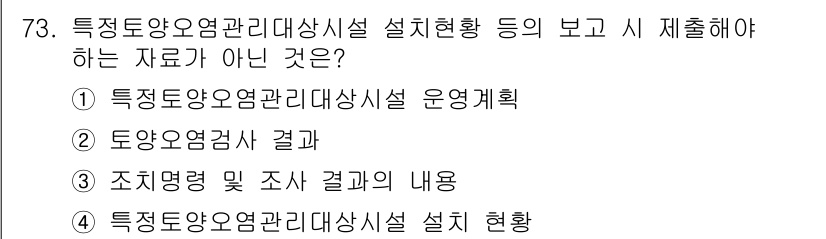 73. 특정토양오염관리대상시설 설치현황 등의 보고 시 제출해야 하는 자료가 아닌 것은?

① 특정토양오염관리대상시설 운영계획

② 토양오염검사 결과

③ 조치명령 및 조사 결과의 내용

④ 특정토양오염관리대상시설 설치 현황